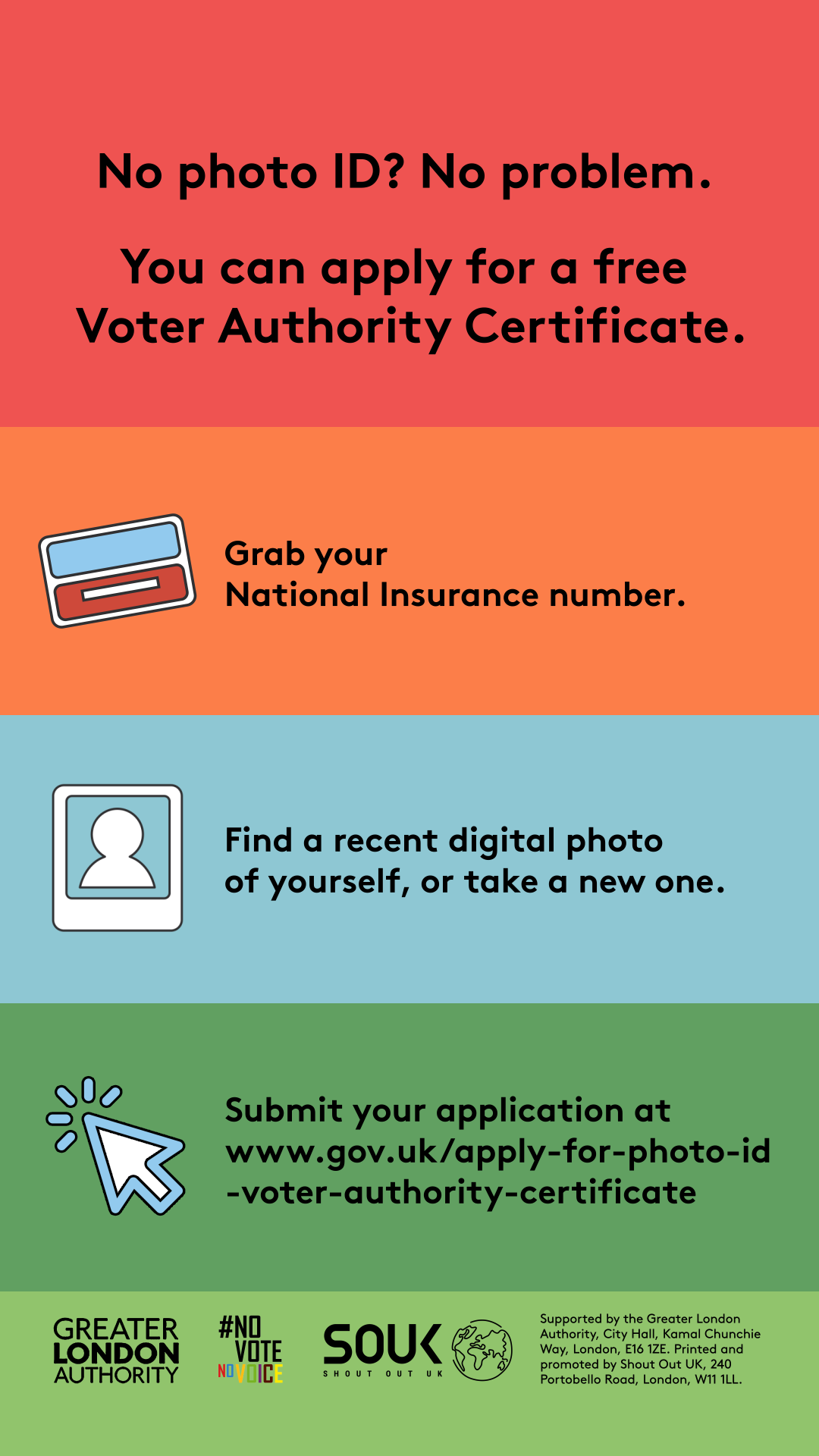 No photo ID? No problem.

You can apply for a free Voter Authority Certificate.

Grab your National Insurance number.

Find a recent digital photo of yourself, or take a new one.

Submit your application at www.gov.uk/apply-for-photo-id-voter-authority-certificate

GREATER LONDON AUTHORITY

#NO VOTE NO VOICE

SOUK SHOUT OUT UK

Supported by the Greater London Authority, City Hall, Kamal Chunchie Way, London, E16 1ZE. Printed and promoted by Shout Out UK, 240 Portobello Road, London, W11 1LL.